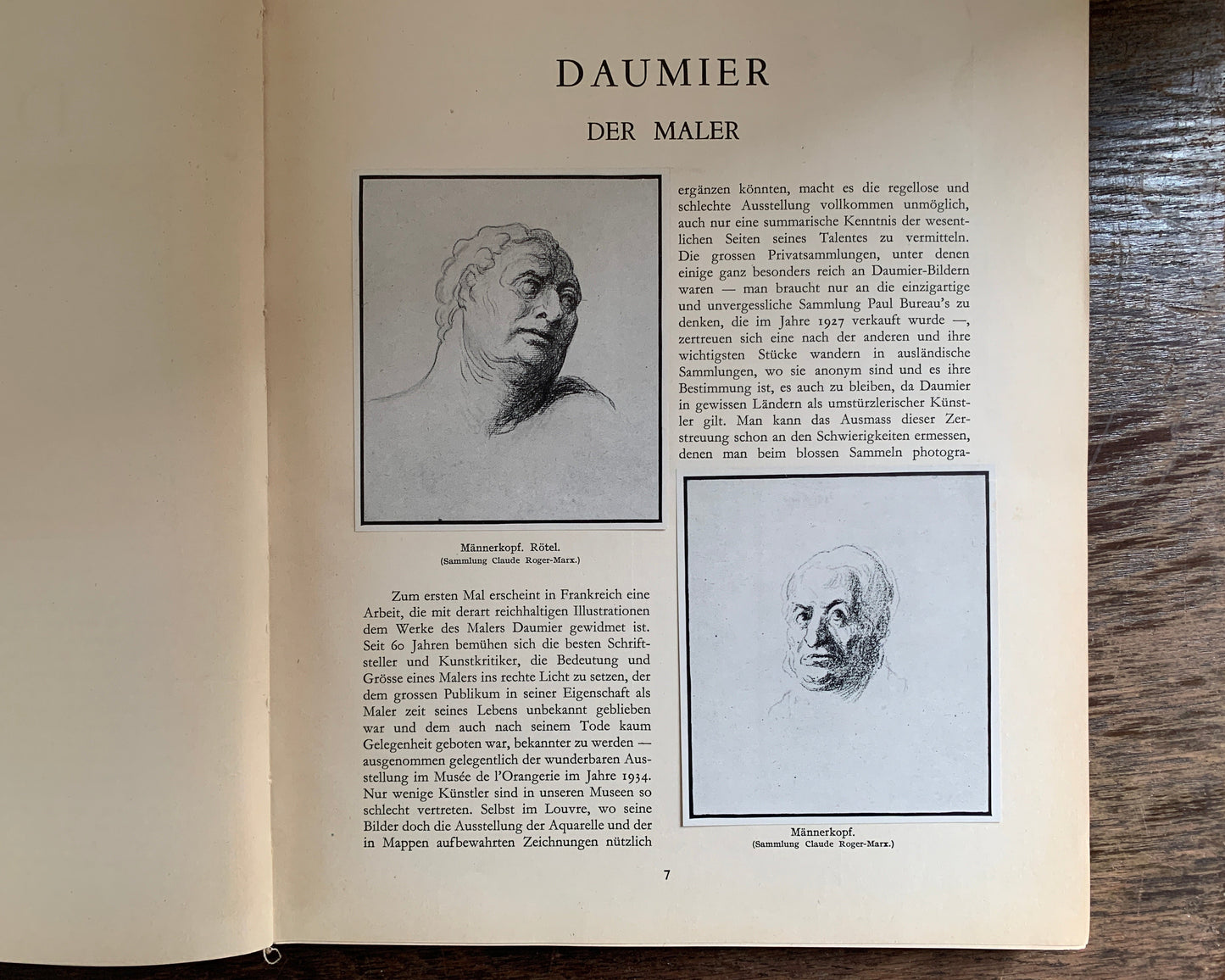 DAUMIER

DER MALER

Männerkopf. Rötel.
(Sammlung Claude Roger-Marx.)

Zum ersten Mal erscheint in Frankreich eine Arbeit, die mit derart reichhaltigen Illustrationen dem Werke des Malers Daumier gewidmet ist. Seit 60 Jahren bemühen sich die besten Schriftsteller und Kunstkritiker, die Bedeutung und Grösse eines Malers ins rechte Licht zu setzen, der dem grossen Publikum in seiner Eigenschaft als Maler zeit seines Lebens unbekannt geblieben war und dem auch nach seinem Tode kaum Gelegenheit geboten war, bekannter zu werden — ausgenommen gelegentlich der wunderbaren Ausstellung im Musée de l'Orangerie im Jahre 1934. Nur wenige Künstler sind in unseren Museen so schlecht vertreten. Selbst im Louvre, wo seine Bilder doch die Ausstellung der Aquarelle und der in Mappen aufbewahrten Zeichnungen nützlich

ergänzen könnten, macht es die regellose und schlechte Ausstellung vollkommen unmöglich, auch nur eine summarische Kenntnis der wesentlichen Seiten seines Talentes zu vermitteln. Die grossen Privatsammlungen, unter denen einige ganz besonders reich an Daumier-Bildern waren — man braucht nur an die einzigartige und unvergessliche Sammlung Paul Bureau's zu denken, die im Jahre 1927 verkauft wurde —, zertreuen sich eine nach der anderen und ihre wichtigsten Stücke wandern in ausländische Sammlungen, wo sie anonym sind und es ihre Bestimmung ist, es auch zu bleiben, da Daumier in gewissen Ländern als umstürzlerischer Künstler gilt. Man kann das Ausmass dieser Zerstreuung schon an den Schwierigkeiten ermessen, denen man beim blossen Sammeln photogra-

Männerkopf.
(Sammlung Claude Roger-Marx.)

7